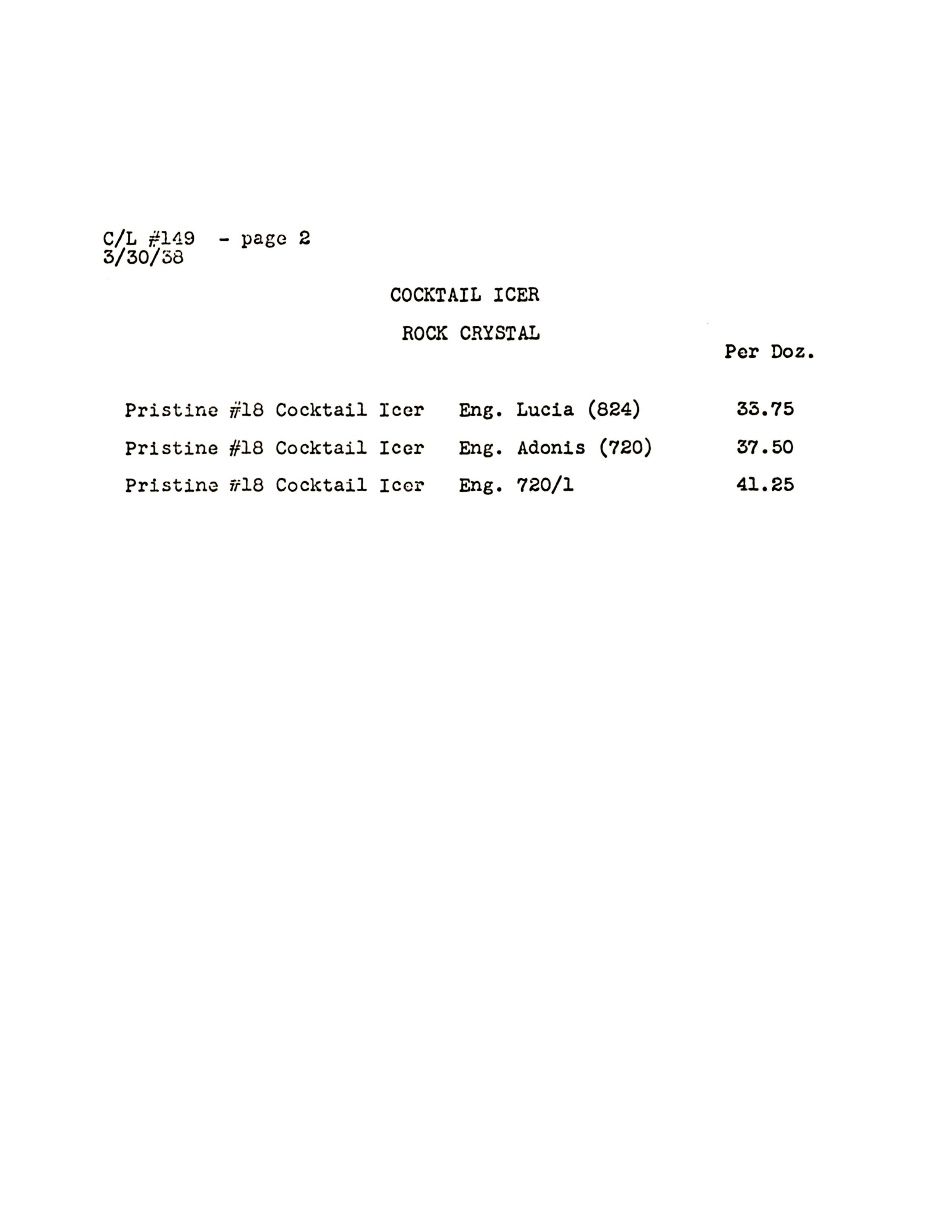 C/L #149 - page 2
3/30/38

COCKTAIL ICER

ROCK CRYSTAL

Per Doz.

Pristine #18 Cocktail Icer Eng. Lucia (824) 33.75

Pristine #18 Cocktail Icer Eng. Adonis (720) 37.50

Pristine #18 Cocktail Icer Eng. 720/1 41.25